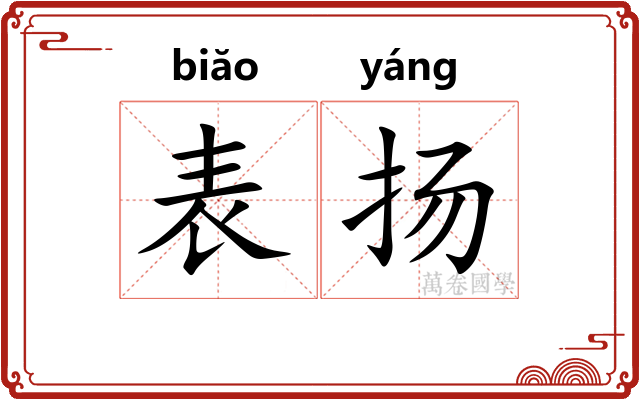 biǎo yáng

表扬

萬卷國學